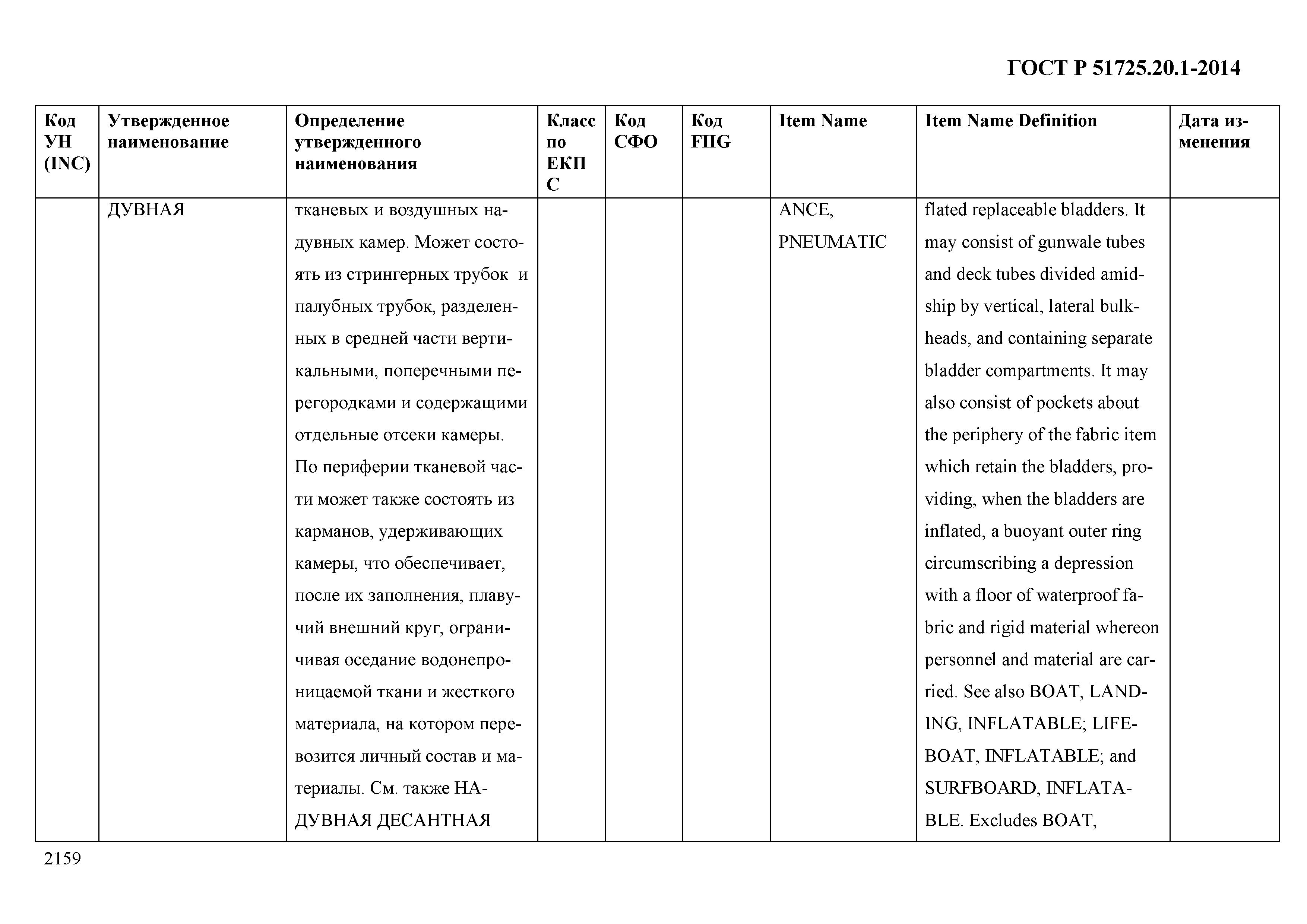 ГОСТ Р 51725.20.1-2014

| Код УН (INC) | Утвержденное наименование | Определение утвержденного наименования | Класс по ЕКПС | Код СФО | Код FIIG | Item Name | Item Name Definition | Дата изменения |
|---|---|---|---|---|---|---|---|---|
| | ДУВНАЯ | тканевых и воздушных надувных камер. Может состоять из стрингерных трубок и палубных трубок, разделенных в средней части вертикальными, поперечными перегородками и содержащими отдельные отсеки камеры. По периферии тканевой части может также состоять из карманов, удерживающих камеры, что обеспечивает, после их заполнения, плавучий внешний круг, ограничивая оседание водонепроницаемой ткани и жесткого материала, на котором перевозится личный состав и материалы. См. также НАДУВНАЯ ДЕСАНТНАЯ | | | | ANCE, PNEUMATIC | flated replaceable bladders. It may consist of gunwale tubes and deck tubes divided amidship by vertical, lateral bulkheads, and containing separate bladder compartments. It may also consist of pockets about the periphery of the fabric item which retain the bladders, providing, when the bladders are inflated, a buoyant outer ring circumscribing a depression with a floor of waterproof fabric and rigid material whereon personnel and material are carried. See also BOAT, LANDING, INFLATABLE; LIFEBOAT, INFLATABLE; and SURFBOARD, INFLATABLE. Excludes BOAT, | |

2159